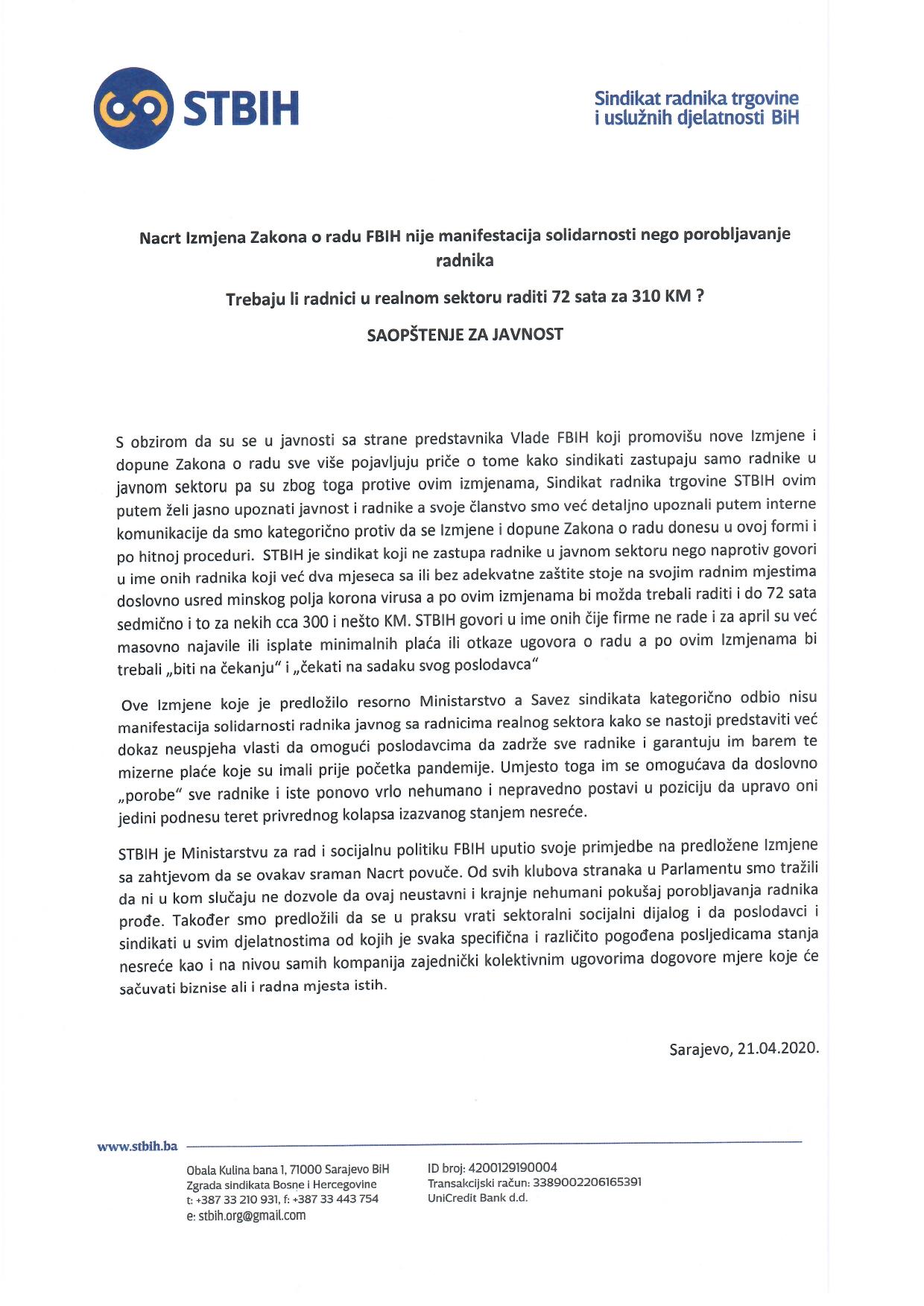 STBIH

Sindikat radnika trgovine i uslužnih djelatnosti BiH

Nacrt Izmjena Zakona o radu FBIH nije manifestacija solidarnosti nego porobljavanje radnika

Trebaju li radnici u realnom sektoru raditi 72 sata za 310 KM ?

SAOPŠTENJE ZA JAVNOST

S obzirom da su se u javnosti sa strane predstavnika Vlade FBIH koji promovišu nove Izmjene i dopune Zakona o radu sve više pojavljuju priče o tome kako sindikati zastupaju samo radnike u javnom sektoru pa su zbog toga protive ovim izmjenama, Sindikat radnika trgovine STBIH ovim putem želi jasno upoznati javnost i radnike a svoje članstvo smo već detaljno upoznali putem interne komunikacije da smo kategorično protiv da se Izmjene i dopune Zakona o radu donesu u ovoj formi i po hitnoj proceduri. STBIH je sindikat koji ne zastupa radnike u javnom sektoru nego naprotiv govori u ime onih radnika koji već dva mjeseca sa ili bez adekvatne zaštite stoje na svojim radnim mjestima doslovno usred minskog polja korona virusa a po ovim izmjenama bi možda trebali raditi i do 72 sata sedmično i to za nekih cca 300 i nešto KM. STBIH govori u ime onih čije firme ne rade i za april su već masovno najavile ili isplate minimalnih plaća ili otkaze ugovora o radu a po ovim Izmjenama bi trebali „biti na čekanju“ i „čekati na sadaku svog poslodavca“

Ove Izmjene koje je predložilo resorno Ministarstvo a Savez sindikata kategorično odbio nisu manifestacija solidarnosti radnika javnog sa radnicima realnog sektora kako se nastoji predstaviti već dokaz neuspjeha vlasti da omogući poslodavcima da zadrže sve radnike i garantuju im barem te mizerne plaće koje su imali prije početka pandemije. Umjesto toga im se omogućava da doslovno „porobe“ sve radnike i iste ponovo vrlo nehumano i nepravedno postavi u poziciju da upravo oni jedini podnesu teret privrednog kolapsa izazvanog stanjem nesreće.

STBIH je Ministarstvu za rad i socijalnu politiku FBIH uputio svoje primjedbe na predložene Izmjene sa zahtjevom da se ovakav sraman Nacrt povuče. Od svih klubova stranaka u Parlamentu smo tražili da ni u kom slučaju ne dozvole da ovaj neustavni i krajnje nehumani pokušaj porobljavanja radnika prođe. Također smo predložili da se u praksu vrati sektoralni socijalni dijalog i da poslodavci i sindikati u svim djelatnostima od kojih je svaka specifična i različito pogođena posljedicama stanja nesreće kao i na nivou samih kompanija zajednički kolektivnim ugovorima dogovore mjere koje će sačuvati biznise ali i radna mjesta istih.

Sarajevo, 21.04.2020.

www.stbih.ba

Obala Kulina bana 1, 71000 Sarajevo BiH
Zgrada sindikata Bosne i Hercegovine
t: +387 33 210 931, f: +387 33 443 754
e: stbih.org@gmail.com

ID broj: 4200129190004
Transakcijski račun: 3389002206165391
UniCredit Bank d.d.